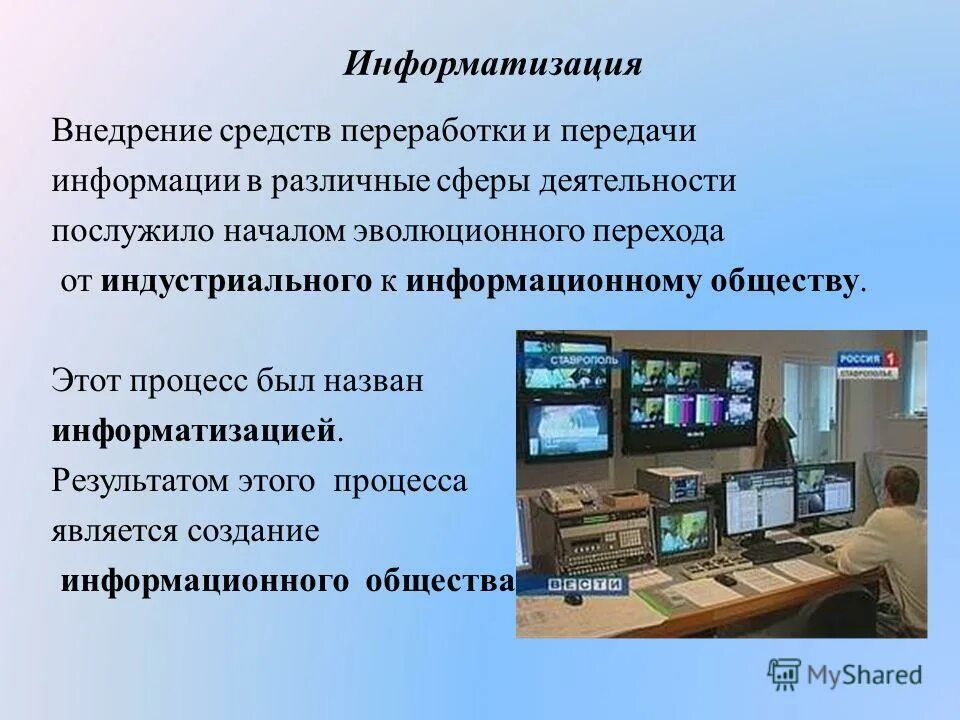 Информатизация

Внедрение средств переработки и передачи информации в различные сферы деятельности послужило началом эволюционного перехода от индустриального к информационному обществу.

Этот процесс был назван информатизацией. Результатом этого процесса является создание информационного общества

СТАВРОПОЛЬ
РОССИЯ 1
СТАВРОПОЛЬЕ
ВЕСТИ

MyShared